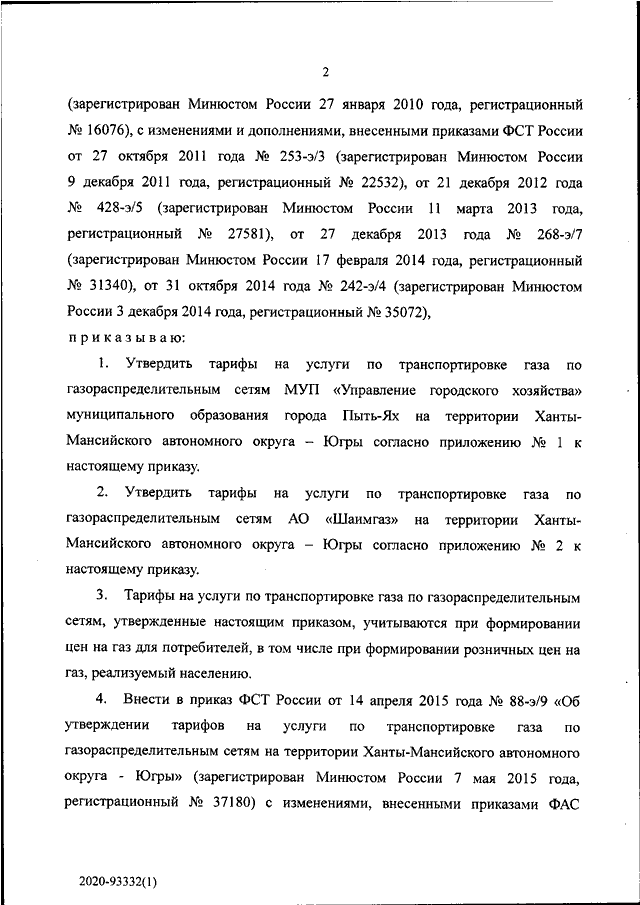 2

(зарегистрирован Минюстом России 27 января 2010 года, регистрационный № 16076), с изменениями и дополнениями, внесенными приказами ФСТ России от 27 октября 2011 года № 253-э/3 (зарегистрирован Минюстом России 9 декабря 2011 года, регистрационный № 22532), от 21 декабря 2012 года № 428-э/5 (зарегистрирован Минюстом России 11 марта 2013 года, регистрационный № 27581), от 27 декабря 2013 года № 268-э/7 (зарегистрирован Минюстом России 17 февраля 2014 года, регистрационный № 31340), от 31 октября 2014 года № 242-э/4 (зарегистрирован Минюстом России 3 декабря 2014 года, регистрационный № 35072),

приказываю:

1. Утвердить тарифы на услуги по транспортировке газа по газораспределительным сетям МУП «Управление городского хозяйства» муниципального образования города Пыть-Ях на территории Ханты-Мансийского автономного округа – Югры согласно приложению № 1 к настоящему приказу.

2. Утвердить тарифы на услуги по транспортировке газа по газораспределительным сетям АО «Шаимгаз» на территории Ханты-Мансийского автономного округа – Югры согласно приложению № 2 к настоящему приказу.

3. Тарифы на услуги по транспортировке газа по газораспределительным сетям, утвержденные настоящим приказом, учитываются при формировании цен на газ для потребителей, в том числе при формировании розничных цен на газ, реализуемый населению.

4. Внести в приказ ФСТ России от 14 апреля 2015 года № 88-э/9 «Об утверждении тарифов на услуги по транспортировке газа по газораспределительным сетям на территории Ханты-Мансийского автономного округа - Югры» (зарегистрирован Минюстом России 7 мая 2015 года, регистрационный № 37180) с изменениями, внесенными приказами ФАС

2020-93332(1)